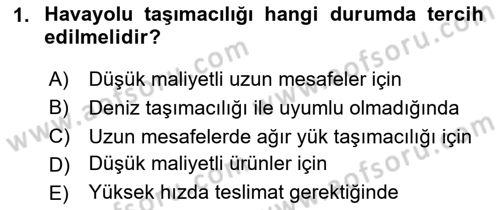 1. Havayolu taşımacılığı hangi durumda tercih edilmelidir?

A) Düşük maliyetli uzun mesafeler için
B) Deniz taşımacılığı ile uyumlu olmadığında
C) Uzun mesafelerde ağır yük taşımacılığı için
D) Düşük maliyetli ürünler için
E) Yüksek hızda teslimat gerektiğinde

www.aofsoru.com
www.aofsoru.com
www.aofsoru.com